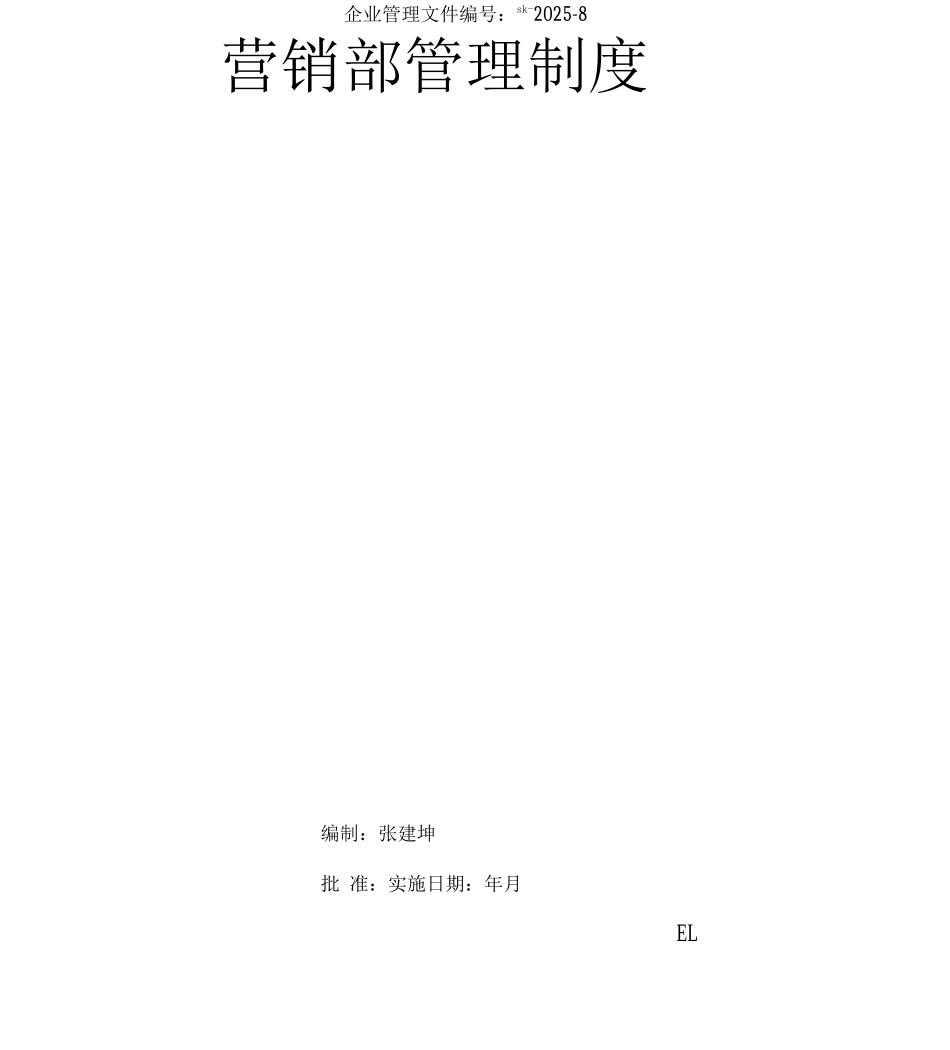 企业管理文件编号：sk-2025-8

营销部管理制度

编制：张建坤

批 准：实施日期：年月

EL